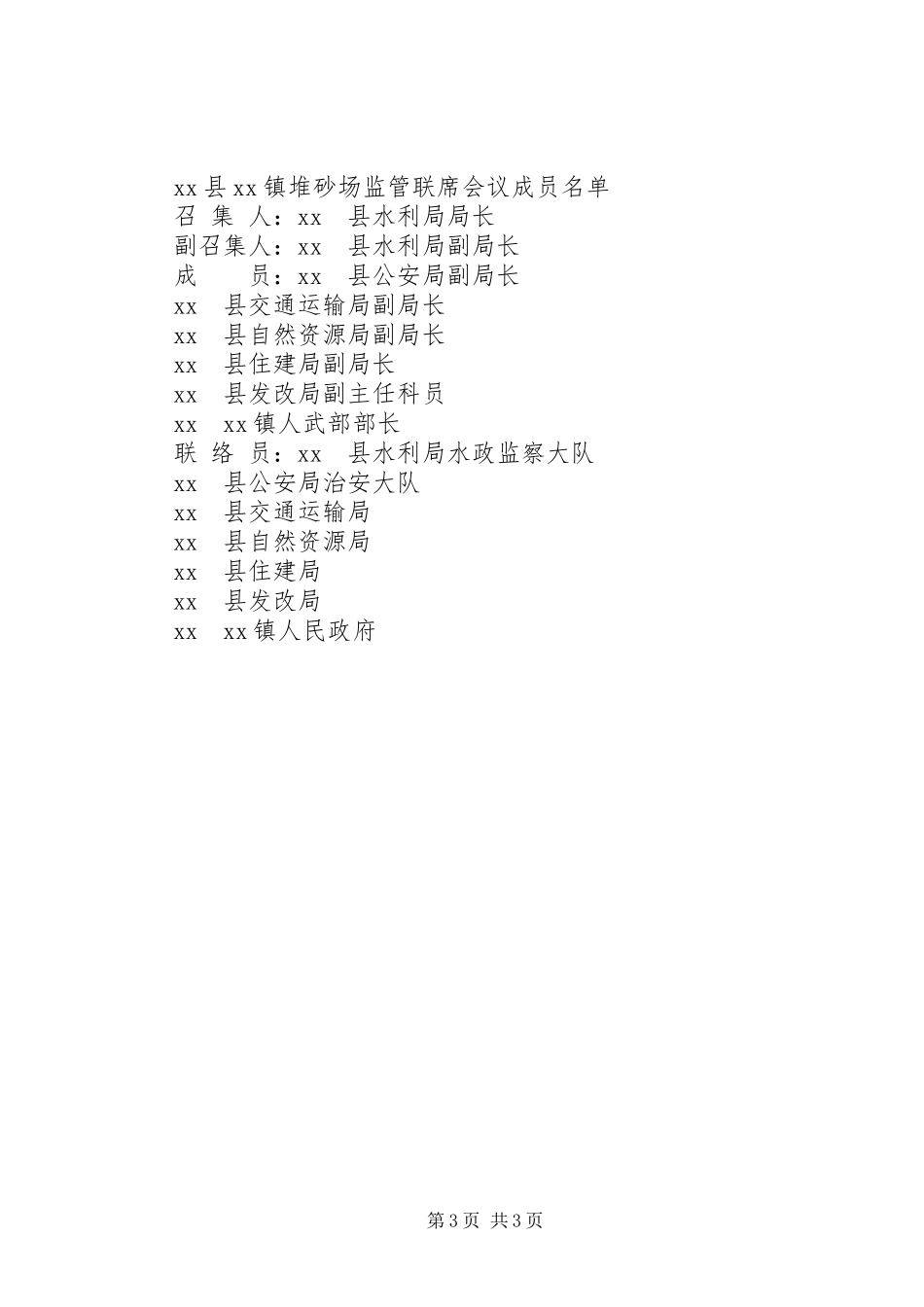 xx 县 xx 镇堆砂场监管联席会议成员名单
召 集 人：xx　县水利局局长
副召集人：xx　县水利局副局长
成　　员：xx　县公安局副局长
xx　县交通运输局副局长
xx　县自然资源局副局长
xx　县住建局副局长
xx　县发改局副主任科员
xx　xx 镇人武部部长
联 络 员：xx　县水利局水政监察大队
xx　县公安局治安大队
xx　县交通运输局
xx　县自然资源局
xx　县住建局
xx　县发改局
xx　xx 镇人民政府

第 3 页　共 3 页